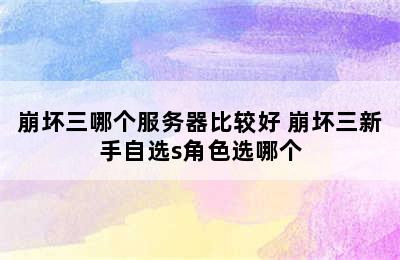 崩坏三哪个服务器比较好 崩坏三新手自选s角色选哪个